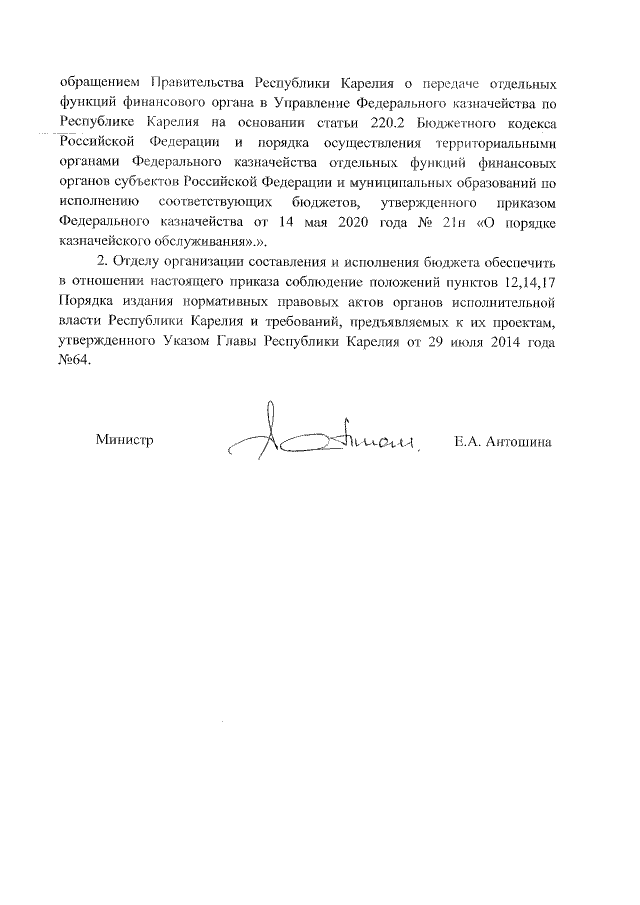 обращением Правительства Республики Карелия о передаче отдельных функций финансового органа в Управление Федерального казначейства по Республике Карелия на основании статьи 220.2 Бюджетного кодекса Российской Федерации и порядка осуществления территориальными органами Федерального казначейства отдельных функций финансовых органов субъектов Российской Федерации и муниципальных образований по исполнению соответствующих бюджетов, утвержденного приказом Федерального казначейства от 14 мая 2020 года № 21н «О порядке казначейского обслуживания».».

2. Отделу организации составления и исполнения бюджета обеспечить в отношении настоящего приказа соблюдение положений пунктов 12,14,17 Порядка издания нормативных правовых актов органов исполнительной власти Республики Карелия и требований, предъявляемых к их проектам, утвержденного Указом Главы Республики Карелия от 29 июля 2014 года №64.

Министр

Е.А. Антошина